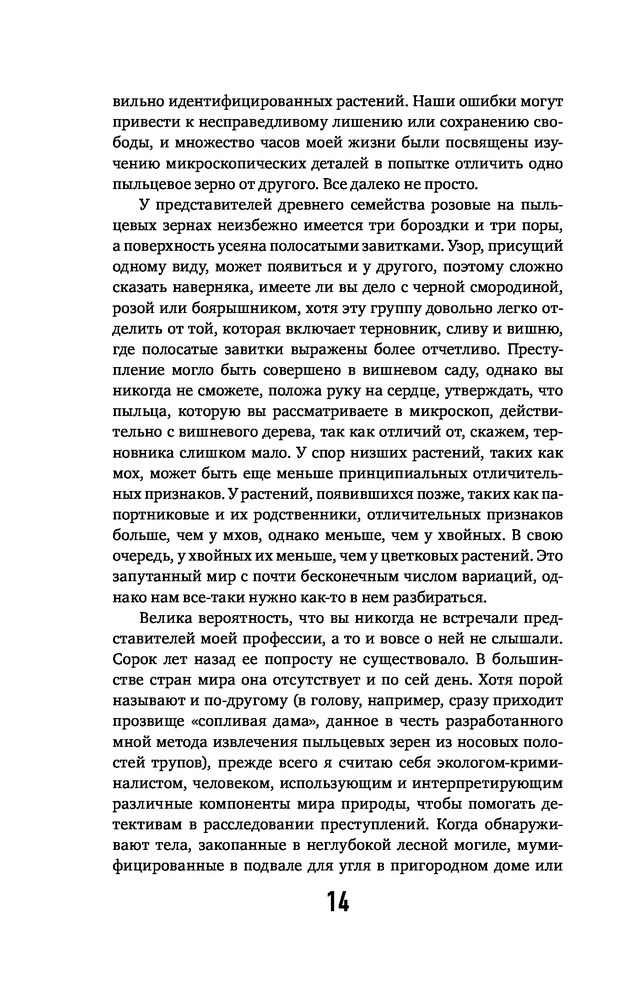 вильно идентифицированных растений. Наши ошибки могут привести к несправедливому лишению или сохранению свободы, и множество часов моей жизни были посвящены изучению микроскопических деталей в попытке отличить одно пыльцевое зерно от другого. Все далеко не просто.

У представителей древнего семейства розовые на пыльцевых зернах неизбежно имеется три бороздки и три поры, а поверхность усеяна полосатыми завитками. Узор, присущий одному виду, может появиться и у другого, поэтому сложно сказать наверняка, имеете ли вы дело с черной смородиной, розой или боярышником, хотя эту группу довольно легко отделить от той, которая включает терновник, сливу и вишню, где полосатые завитки выражены более отчетливо. Преступление могло быть совершено в вишневом саду, однако вы никогда не сможете, положа руку на сердце, утверждать, что пыльца, которую вы рассматриваете в микроскоп, действительно с вишневого дерева, так как отличий от, скажем, терновника слишком мало. У спор низших растений, таких как мох, может быть еще меньше принципиальных отличительных признаков. У растений, появившихся позже, таких как папортниковые и их родственники, отличительных признаков больше, чем у мхов, однако меньше, чем у хвойных. В свою очередь, у хвойных их меньше, чем у цветковых растений. Это запутанный мир с почти бесконечным числом вариаций, однако нам все-таки нужно как-то в нем разбираться.

Велика вероятность, что вы никогда не встречали представителей моей профессии, а то и вовсе о ней не слышали. Сорок лет назад ее попросту не существовало. В большинстве стран мира она отсутствует и по сей день. Хотя порой называют и по-другому (в голову, например, сразу приходит прозвище «сопливая дама», данное в честь разработанного мной метода извлечения пыльцевых зерен из носовых полостей трупов), прежде всего я считаю себя экологом-криминалистом, человеком, использующим и интерпретирующим различные компоненты мира природы, чтобы помогать детективам в расследовании преступлений. Когда обнаруживают тела, закопанные в неглубокой лесной могиле, мумифицированные в подвале для угля в пригородном доме или

14